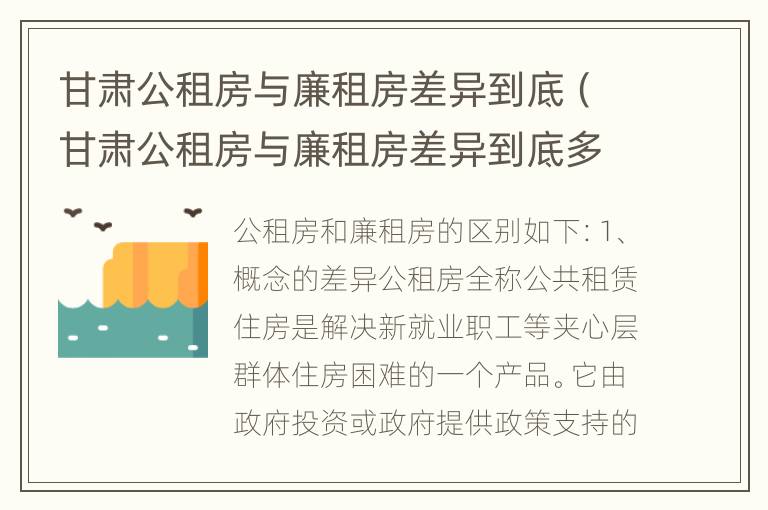 甘肃公租房与廉租房差异到底（甘肃公租房与廉租房差异到底多

公租房和廉租房的区别如下: 1、概念的差异公租房全称公共租赁住房是解决新就业职工等夹心层群体住房困难的一个产品。它由政府投资或政府提供政策支持的